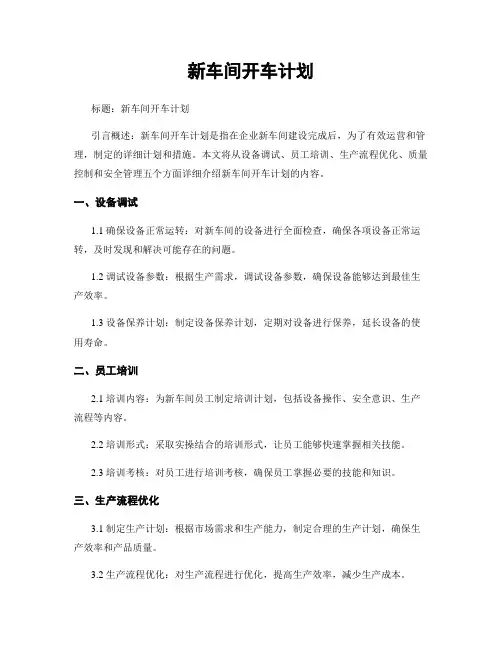 新车间开车计划

标题：新车间开车计划

引言概述：新车间开车计划是指在企业新车间建设完成后，为了有效运营和管理，制定的详细计划和措施。本文将从设备调试、员工培训、生产流程优化、质量控制和安全管理五个方面详细介绍新车间开车计划的内容。

一、设备调试

1.1 确保设备正常运转：对新车间的设备进行全面检查，确保各项设备正常运转，及时发现和解决可能存在的问题。

1.2 调试设备参数：根据生产需求，调试设备参数，确保设备能够达到最佳生产效率。

1.3 设备保养计划：制定设备保养计划，定期对设备进行保养，延长设备的使用寿命。

二、员工培训

2.1 培训内容：为新车间员工制定培训计划，包括设备操作、安全意识、生产流程等内容。

2.2 培训形式：采取实操结合的培训形式，让员工能够快速掌握相关技能。

2.3 培训考核：对员工进行培训考核，确保员工掌握必要的技能和知识。

三、生产流程优化

3.1 制定生产计划：根据市场需求和生产能力，制定合理的生产计划，确保生产效率和产品质量。

3.2 生产流程优化：对生产流程进行优化，提高生产效率，减少生产成本。